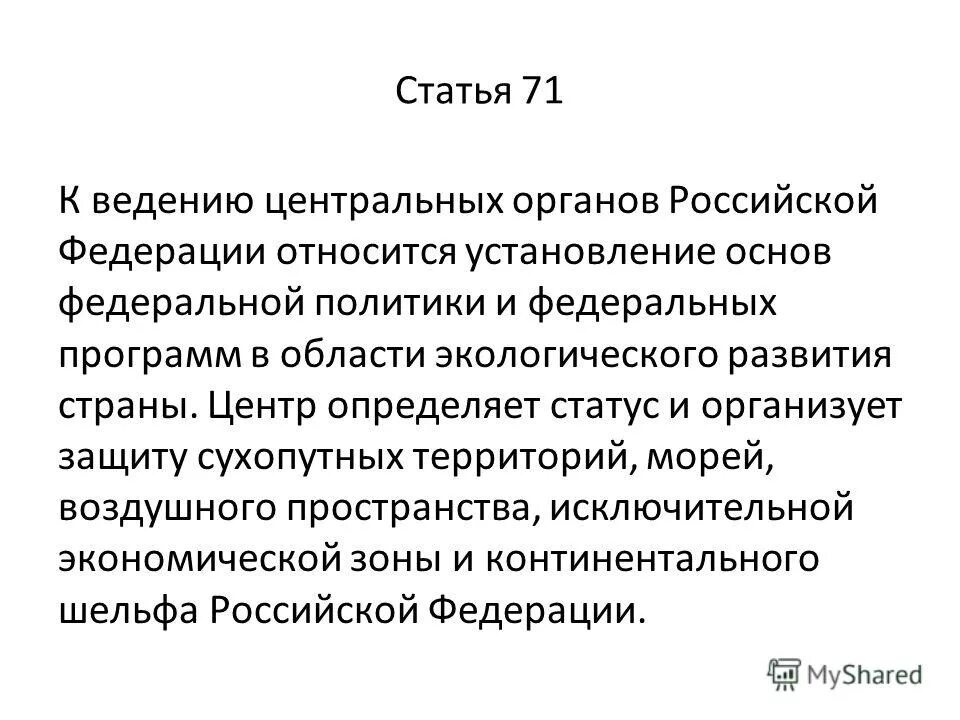 Статья 71

К ведению центральных органов Российской Федерации относится установление основ федеральной политики и федеральных программ в области экологического развития страны. Центр определяет статус и организует защиту сухопутных территорий, морей, воздушного пространства, исключительной экономической зоны и континентального шельфа Российской Федерации.

MyShared